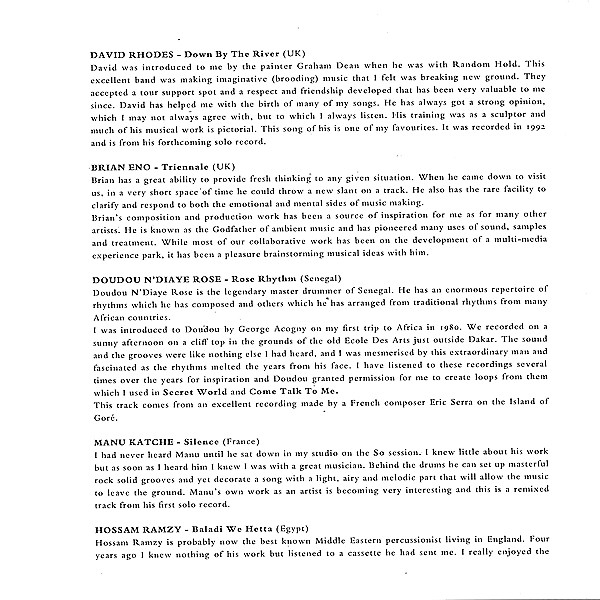 DAVID RHODES - Down By The River (UK)
David was introduced to me by the painter Graham Dean when he was with Random Hold. This excellent band was making imaginative (brooding) music that I felt was breaking new ground. They accepted a tour support spot and a respect and friendship developed that has been very valuable to me since. David has helped me with the birth of many of my songs. He has always got a strong opinion, which I may not always agree with, but to which I always listen. His training was as a sculptor and much of his musical work is pictorial. This song of his is one of my favourites. It was recorded in 1992 and is from his forthcoming solo record.

BRIAN ENO - Triennale (UK)
Brian has a great ability to provide fresh thinking to any given situation. When he came down to visit us, in a very short space of time he could throw a new slant on a track. He also has the rare facility to clarify and respond to both the emotional and mental sides of music making.
Brian's composition and production work has been a source of inspiration for me as for many other artists. He is known as the Godfather of ambient music and has pioneered many uses of sound, samples and treatment. While most of our collaborative work has been on the development of a multi-media experience park, it has been a pleasure brainstorming musical ideas with him.

DOUDOU N'DIAYE ROSE - Rose Rhythm (Senegal)
Doudou N'Diaye Rose is the legendary master drummer of Senegal. He has an enormous repertoire of rhythms which he has composed and others which he has arranged from traditional rhythms from many African countries.
I was introduced to Doudou by George Acogny on my first trip to Africa in 1980. We recorded on a sunny afternoon on a cliff top in the grounds of the old Ecole Des Arts just outside Dakar. The sound and the grooves were like nothing else I had heard, and I was mesmerised by this extraordinary man and fascinated as the rhythms melted the years from his face. I have listened to these recordings several times over the years for inspiration and Doudou granted permission for me to create loops from them which I used in Secret World and Come Talk To Me.
This track comes from an excellent recording made by a French composer Eric Serra on the Island of Goré.

MANU KATCHE - Silence (France)
I had never heard Manu until he sat down in my studio on the So session. I knew little about his work but as soon as I heard him I knew I was with a great musician. Behind the drums he can set up masterful rock solid grooves and yet decorate a song with a light, airy and melodic part that will allow the music to leave the ground. Manu's own work as an artist is becoming very interesting and this is a remixed track from his first solo record.

HOSSAM RAMZY - Baladi We Hetta (Egypt)
Hossam Ramzy is probably now the best known Middle Eastern percussionist living in England. Four years ago I knew nothing of his work but listened to a cassette he had sent me. I really enjoyed the